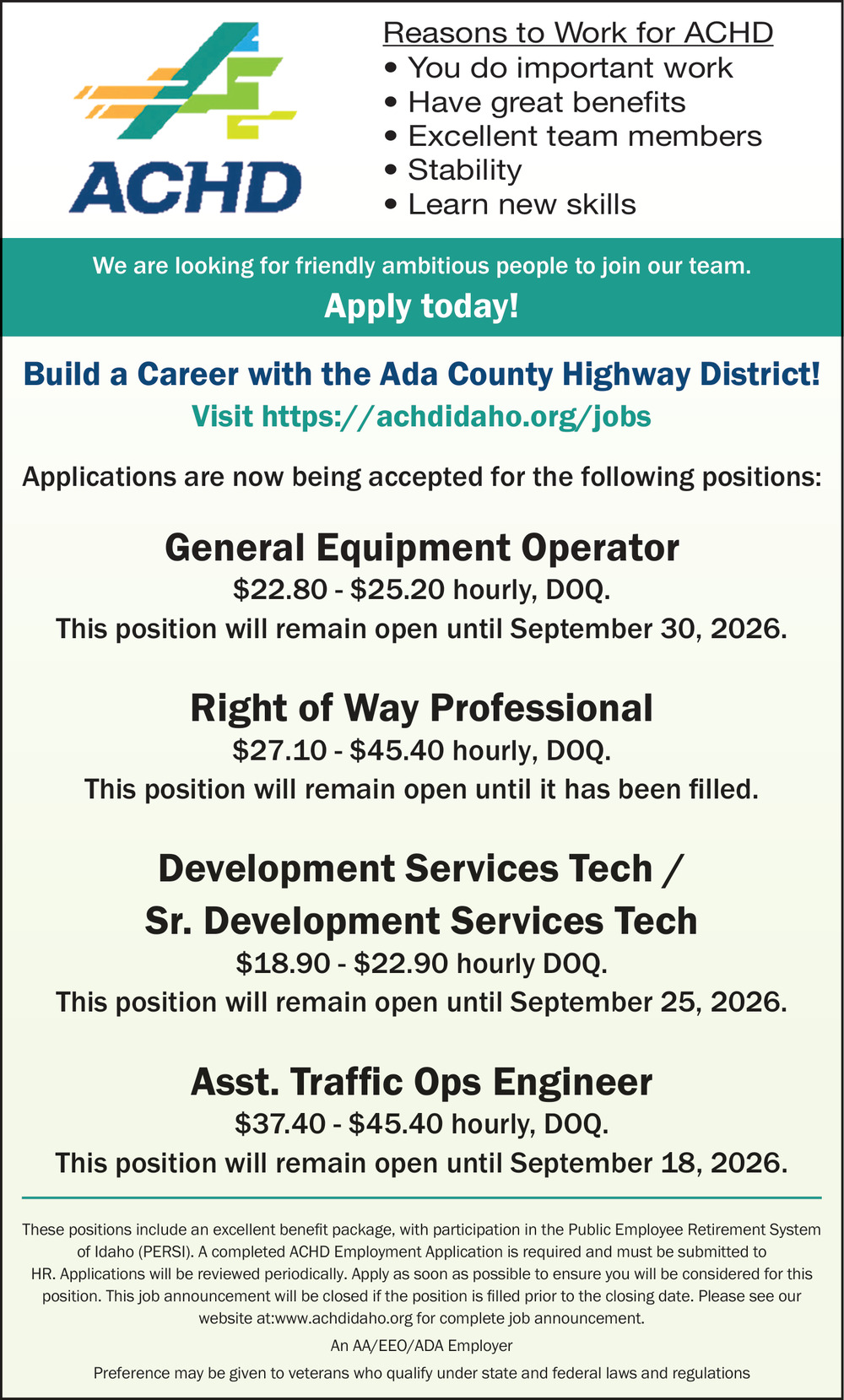 ACHD

Reasons to Work for ACHD
• You do important work
• Have great benefits
• Excellent team members
• Stability
• Learn new skills

We are looking for friendly ambitious people to join our team.
Apply today!

Build a Career with the Ada County Highway District!
Visit https://achdidaho.org/jobs

Applications are now being accepted for the following positions:

General Equipment Operator
\$22.80 - \$25.20 hourly, DOQ.
This position will remain open until September 30, 2026.

Right of Way Professional
\$27.10 - \$45.40 hourly, DOQ.
This position will remain open until it has been filled.

Development Services Tech / Sr. Development Services Tech
\$18.90 - \$22.90 hourly DOQ.
This position will remain open until September 25, 2026.

Asst. Traffic Ops Engineer
\$37.40 - \$45.40 hourly, DOQ.
This position will remain open until September 18, 2026.

These positions include an excellent benefit package, with participation in the Public Employee Retirement System of Idaho (PERSI). A completed ACHD Employment Application is required and must be submitted to HR. Applications will be reviewed periodically. Apply as soon as possible to ensure you will be considered for this position. This job announcement will be closed if the position is filled prior to the closing date. Please see our website at:www.achdidaho.org for complete job announcement.

An AA/EEO/ADA Employer

Preference may be given to veterans who qualify under state and federal laws and regulations